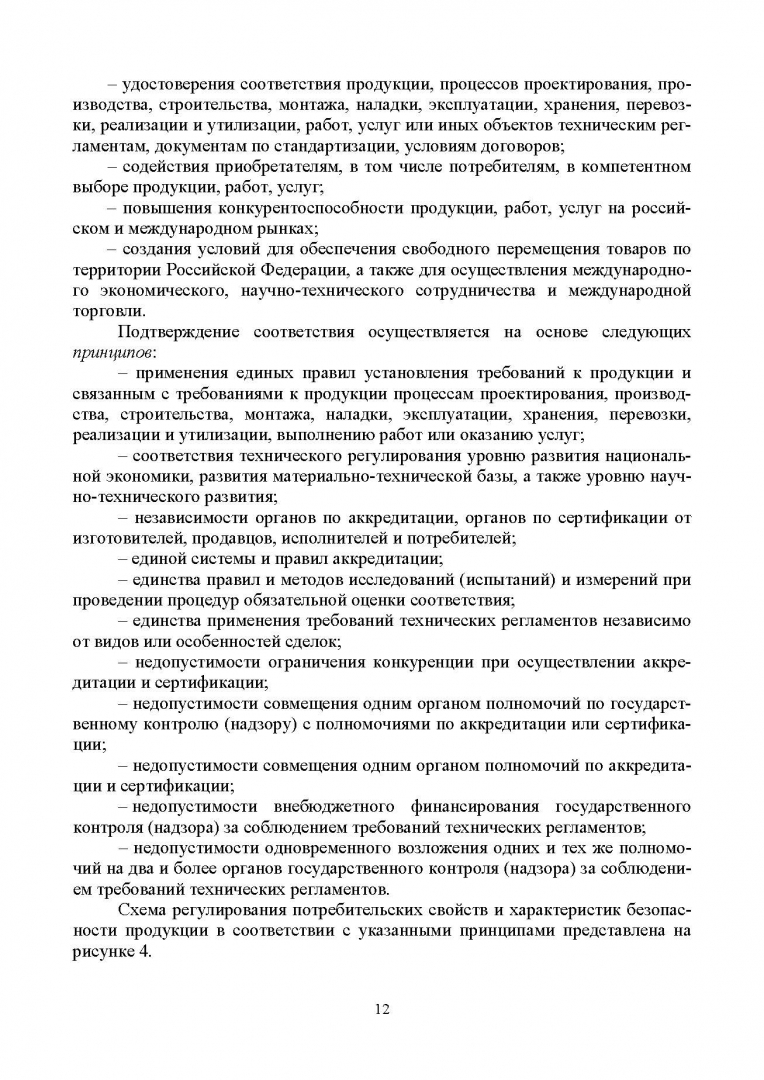 – удостоверения соответствия продукции, процессов проектирования, производства, строительства, монтажа, наладки, эксплуатации, хранения, перевозки, реализации и утилизации, работ, услуг или иных объектов техническим регламентам, документам по стандартизации, условиям договоров;
– содействия приобретателям, в том числе потребителям, в компетентном выборе продукции, работ, услуг;
– повышения конкурентоспособности продукции, работ, услуг на российском и международном рынках;
– создания условий для обеспечения свободного перемещения товаров по территории Российской Федерации, а также для осуществления международного экономического, научно-технического сотрудничества и международной торговли.

Подтверждение соответствия осуществляется на основе следующих принципов:
– применения единых правил установления требований к продукции и связанным с требованиями к продукции процессам проектирования, производства, строительства, монтажа, наладки, эксплуатации, хранения, перевозки, реализации и утилизации, выполнению работ или оказанию услуг;
– соответствия технического регулирования уровню развития национальной экономики, развития материально-технической базы, а также уровню научно-технического развития;
– независимости органов по аккредитации, органов по сертификации от изготовителей, продавцов, исполнителей и потребителей;
– единой системы и правил аккредитации;
– единства правил и методов исследований (испытаний) и измерений при проведении процедур обязательной оценки соответствия;
– единства применения требований технических регламентов независимо от видов или особенностей сделок;
– недопустимости ограничения конкуренции при осуществлении аккредитации и сертификации;
– недопустимости совмещения одним органом полномочий по государственному контролю (надзору) с полномочиями по аккредитации или сертификации;
– недопустимости совмещения одним органом полномочий по аккредитации и сертификации;
– недопустимости внебюджетного финансирования государственного контроля (надзора) за соблюдением требований технических регламентов;
– недопустимости одновременного возложения одних и тех же полномочий на два и более органов государственного контроля (надзора) за соблюдением требований технических регламентов.

Схема регулирования потребительских свойств и характеристик безопасности продукции в соответствии с указанными принципами представлена на рисунке 4.

12